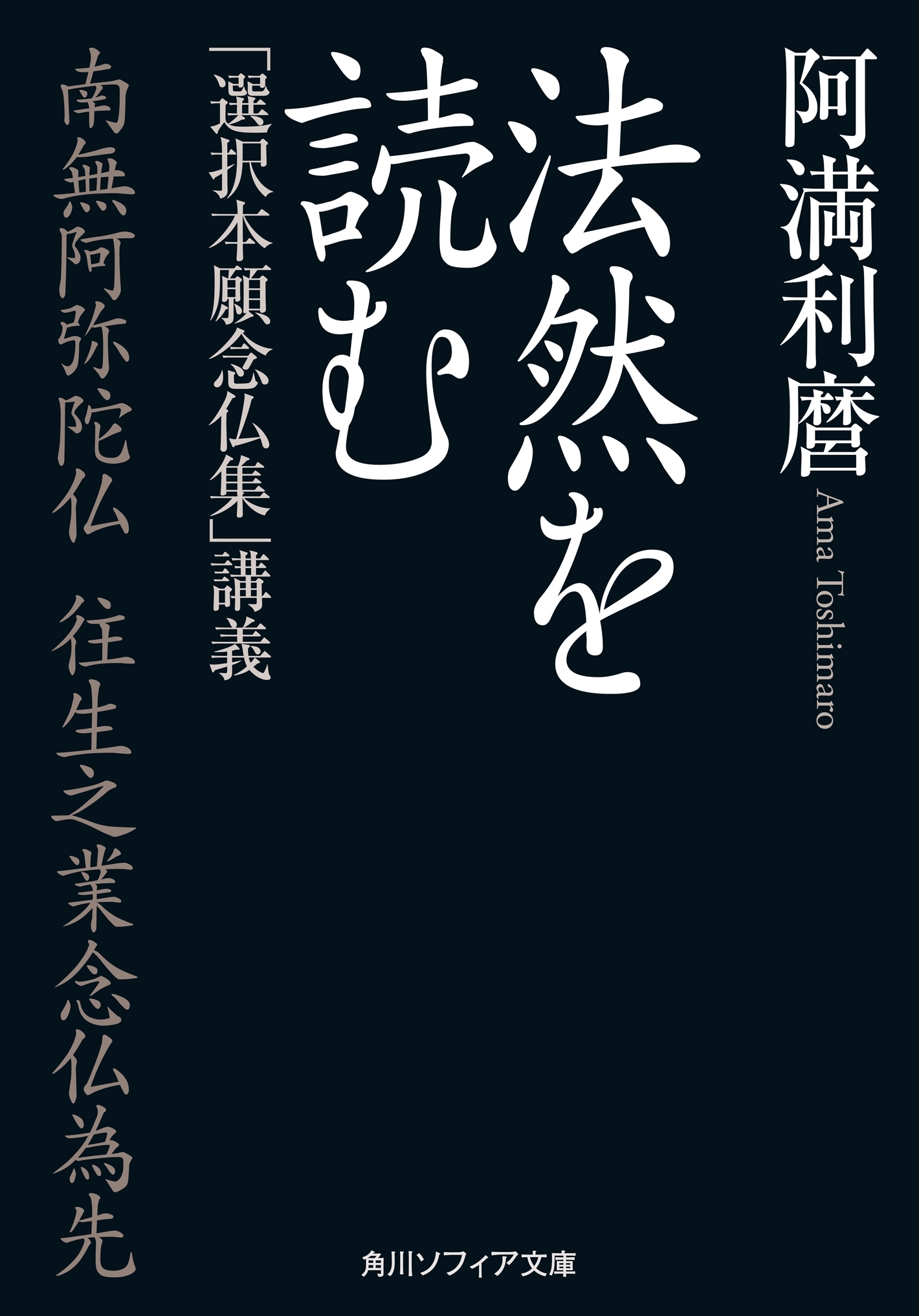 阿満利麿

Ama Toshimaro

法然を読む

「選択本願念仏集」講義

南無阿弥陀仏　往生之業念仏為先

角川ソフィア文庫